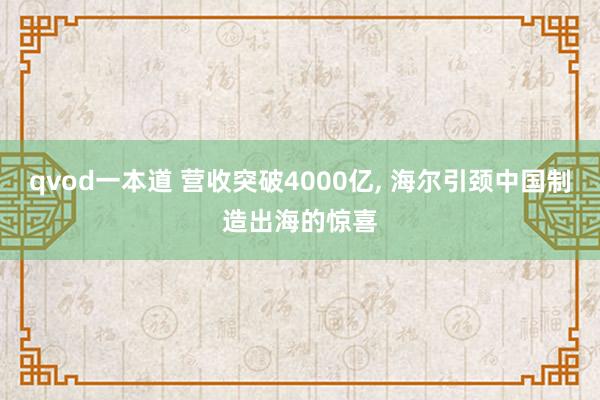 qvod一本道 营收突破4000亿, 海尔引颈中国制造出海的惊喜